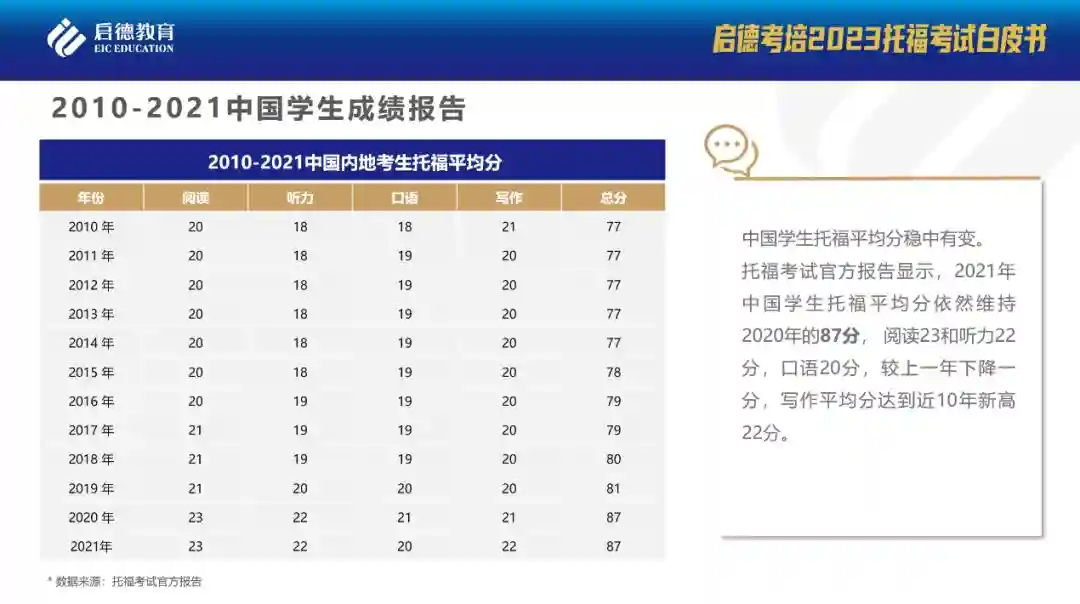 启德教育
EIC EDUCATION

启德考培2023托福考试白皮书

2010-2021中国学生成绩报告

2010-2021中国内地考生托福平均分

| 年份 | 阅读 | 听力 | 口语 | 写作 | 总分 |
|---|---|---|---|---|---|
| 2010年 | 20 | 18 | 18 | 21 | 77 |
| 2011年 | 20 | 18 | 19 | 20 | 77 |
| 2012年 | 20 | 18 | 19 | 20 | 77 |
| 2013年 | 20 | 18 | 19 | 20 | 77 |
| 2014年 | 20 | 18 | 19 | 20 | 77 |
| 2015年 | 20 | 18 | 19 | 20 | 78 |
| 2016年 | 20 | 19 | 19 | 20 | 79 |
| 2017年 | 21 | 19 | 19 | 20 | 79 |
| 2018年 | 21 | 19 | 19 | 20 | 80 |
| 2019年 | 21 | 20 | 20 | 20 | 81 |
| 2020年 | 23 | 22 | 21 | 21 | 87 |
| 2021年 | 23 | 22 | 20 | 22 | 87 |

* 数据来源：托福考试官方报告

中国学生托福平均分稳中有变。

托福考试官方报告显示，2021年中国学生托福平均分依然维持2020年的87分，阅读23和听力22分，口语20分，较上一年下降一分，写作平均分达到近10年新高22分。